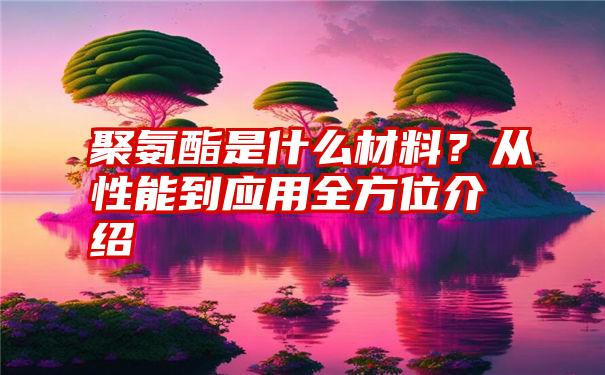 聚氨酯是什么材料？从性能到应用全方位介绍